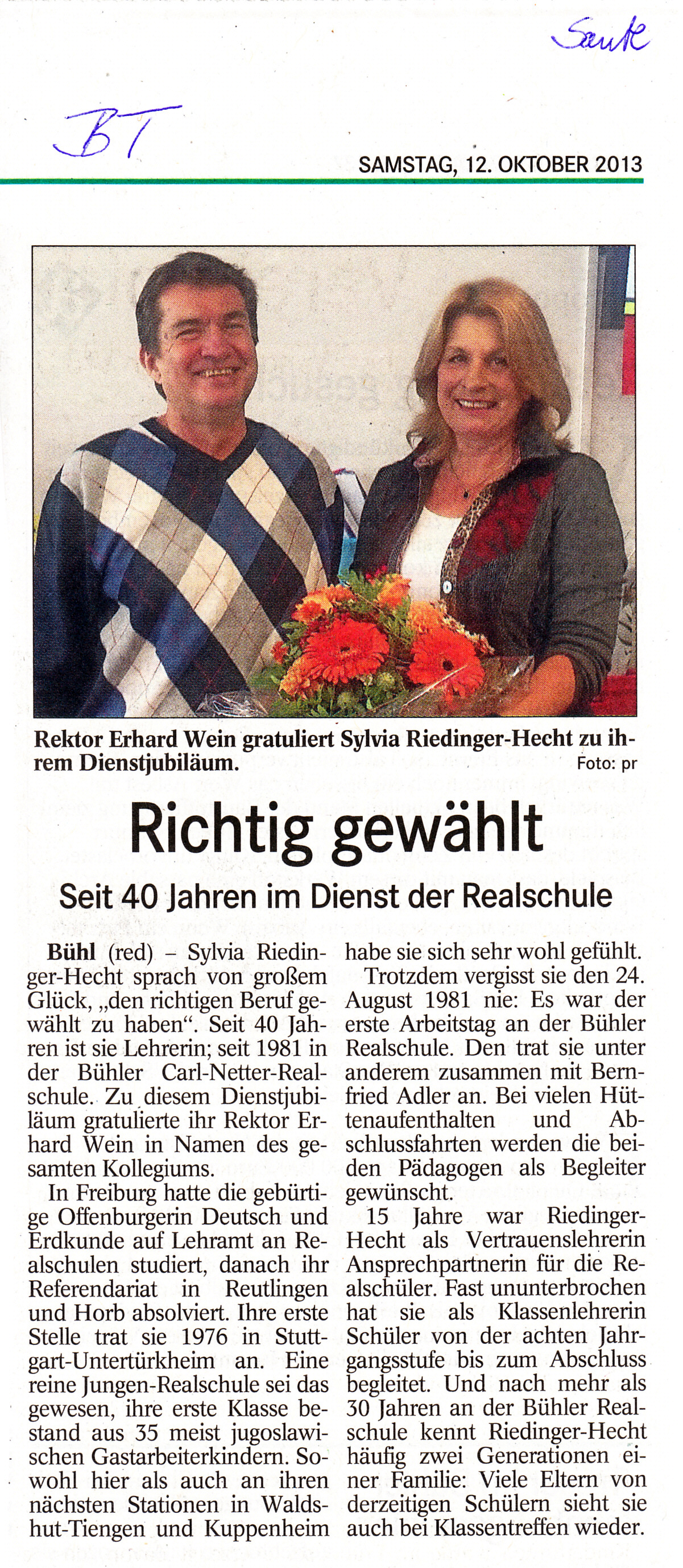 Sauk

BT

SAMSTAG, 12. OKTOBER 2013

Rektor Erhard Wein gratuliert Sylvia Riedinger-Hecht zu ihrem Dienstjubiläum. Foto: pr

Richtig gewählt

Seit 40 Jahren im Dienst der Realschule

Bühl (red) – Sylvia Riedinger-Hecht sprach von großem Glück, „den richtigen Beruf gewählt zu haben“. Seit 40 Jahren ist sie Lehrerin; seit 1981 in der Bühler Carl-Netter-Realschule. Zu diesem Dienstjubiläum gratulierte ihr Rektor Erhard Wein in Namen des gesamten Kollegiums.

In Freiburg hatte die gebürtige Offenburgerin Deutsch und Erdkunde auf Lehramt an Realschulen studiert, danach ihr Referendariat in Reutlingen und Horb absolviert. Ihre erste Stelle trat sie 1976 in Stuttgart-Untertürkheim an. Eine reine Jungen-Realschule sei das gewesen, ihre erste Klasse bestand aus 35 meist jugoslawischen Gastarbeiterkindern. Sowohl hier als auch an ihren nächsten Stationen in Waldshut-Tiengen und Kuppenheim habe sie sich sehr wohl gefühlt.

Trotzdem vergisst sie den 24. August 1981 nie: Es war der erste Arbeitstag an der Bühler Realschule. Den trat sie unter anderem zusammen mit Bernfried Adler an. Bei vielen Hüttenaufenthalten und Abschlussfahrten werden die beiden Pädagogen als Begleiter gewünscht.

15 Jahre war Riedinger-Hecht als Vertrauenslehrerin Ansprechpartnerin für die Realschüler. Fast ununterbrochen hat sie als Klassenlehrerin Schüler von der achten Jahrgangsstufe bis zum Abschluss begleitet. Und nach mehr als 30 Jahren an der Bühler Realschule kennt Riedinger-Hecht häufig zwei Generationen einer Familie: Viele Eltern von derzeitigen Schülern sieht sie auch bei Klassentreffen wieder.